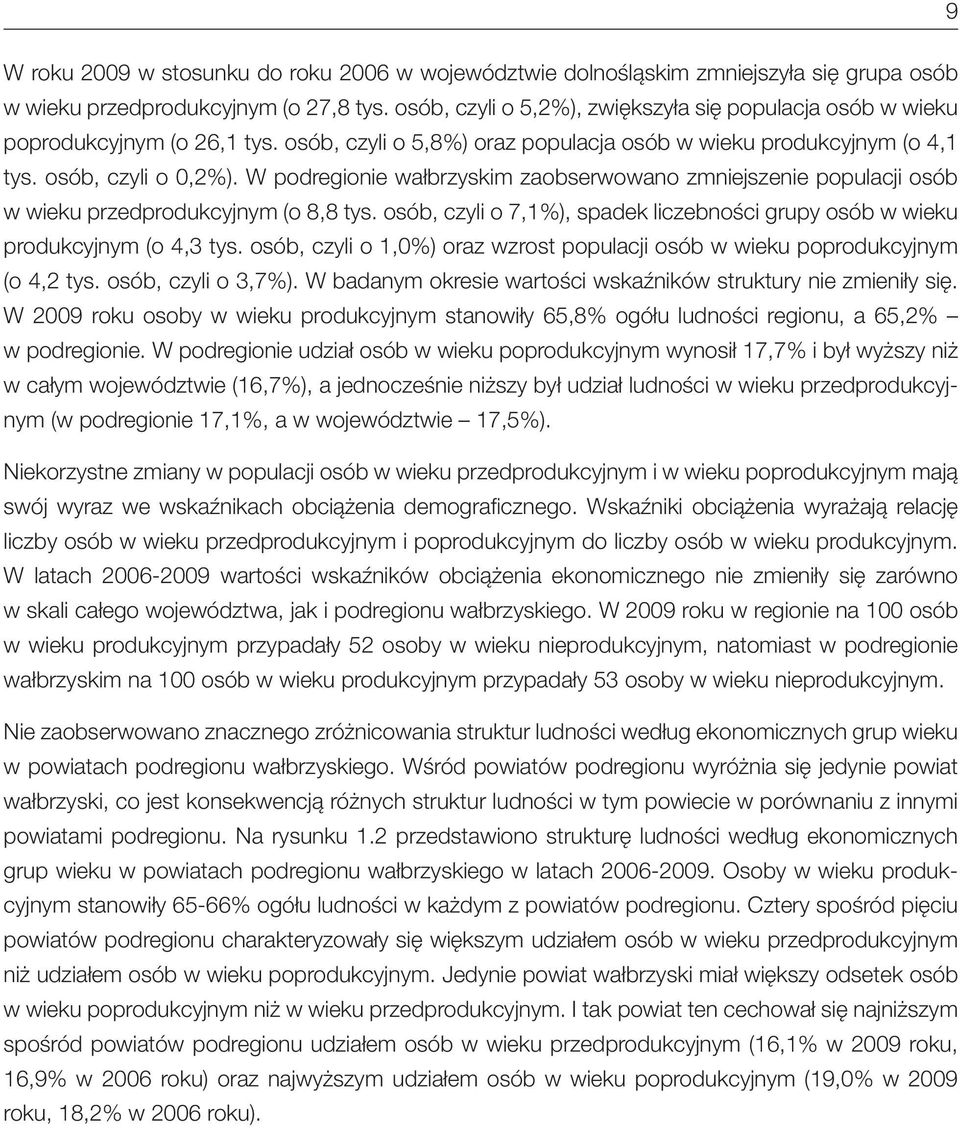 9

W roku 2009 w stosunku do roku 2006 w województwie dolnośląskim zmniejszyła się grupa osób w wieku przedprodukcyjnym (o 27,8 tys. osób, czyli o 5,2%), zwiększyła się populacja osób w wieku poprodukcyjnym (o 26,1 tys. osób, czyli o 5,8%) oraz populacja osób w wieku produkcyjnym (o 4,1 tys. osób, czyli o 0,2%). W podregionie wałbrzyskim zaobserwowano zmniejszenie populacji osób w wieku przedprodukcyjnym (o 8,8 tys. osób, czyli o 7,1%), spadek liczebności grupy osób w wieku produkcyjnym (o 4,3 tys. osób, czyli o 1,0%) oraz wzrost populacji osób w wieku poprodukcyjnym (o 4,2 tys. osób, czyli o 3,7%). W badanym okresie wartości wskaźników struktury nie zmieniły się. W 2009 roku osoby w wieku produkcyjnym stanowiły 65,8% ogółu ludności regionu, a 65,2% – w podregionie. W podregionie udział osób w wieku poprodukcyjnym wynosił 17,7% i był wyższy niż w całym województwie (16,7%), a jednocześnie niższy był udział ludności w wieku przedprodukcyjnym (w podregionie 17,1%, a w województwie – 17,5%).

Niekorzystne zmiany w populacji osób w wieku przedprodukcyjnym i w wieku poprodukcyjnym mają swój wyraz we wskaźnikach obciążenia demograficznego. Wskaźniki obciążenia wyrażają relację liczby osób w wieku przedprodukcyjnym i poprodukcyjnym do liczby osób w wieku produkcyjnym. W latach 2006-2009 wartości wskaźników obciążenia ekonomicznego nie zmieniły się zarówno w skali całego województwa, jak i podregionu wałbrzyskiego. W 2009 roku w regionie na 100 osób w wieku produkcyjnym przypadały 52 osoby w wieku nieprodukcyjnym, natomiast w podregionie wałbrzyskim na 100 osób w wieku produkcyjnym przypadały 53 osoby w wieku nieprodukcyjnym.

Nie zaobserwowano znacznego zróżnicowania struktur ludności według ekonomicznych grup wieku w powiatach podregionu wałbrzyskiego. Wśród powiatów podregionu wyróżnia się jedynie powiat wałbrzyski, co jest konsekwencją różnych struktur ludności w tym powiecie w porównaniu z innymi powiatami podregionu. Na rysunku 1.2 przedstawiono strukturę ludności według ekonomicznych grup wieku w powiatach podregionu wałbrzyskiego w latach 2006-2009. Osoby w wieku produkcyjnym stanowiły 65-66% ogółu ludności w każdym z powiatów podregionu. Cztery spośród pięciu powiatów podregionu charakteryzowały się większym udziałem osób w wieku przedprodukcyjnym niż udziałem osób w wieku poprodukcyjnym. Jedynie powiat wałbrzyski miał większy odsetek osób w wieku poprodukcyjnym niż w wieku przedprodukcyjnym. I tak powiat ten cechował się najniższym spośród powiatów podregionu udziałem osób w wieku przedprodukcyjnym (16,1% w 2009 roku, 16,9% w 2006 roku) oraz najwyższym udziałem osób w wieku poprodukcyjnym (19,0% w 2009 roku, 18,2% w 2006 roku).